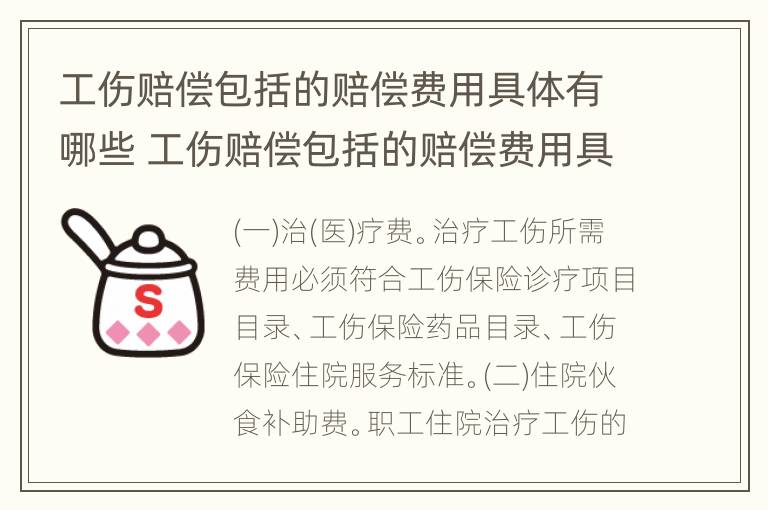 工伤赔偿包括的赔偿费用具体有哪些 工伤赔偿包括的赔偿费用具

S

(一)治(医)疗费。治疗工伤所需费用必须符合工伤保险诊疗项目目录、工伤保险药品目录、工伤保险住院服务标准。(二)住院伙食补助费。职工住院治疗工伤的